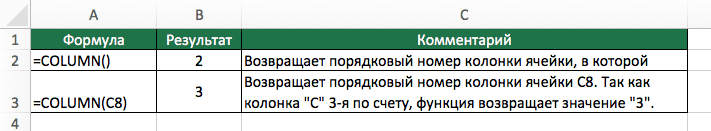 | | A | B | C |
|---|---|---|---|
| 1 | Формула | Результат | Комментарий |
| 2 | =COLUMN() | 2 | Возвращает порядковый номер колонки ячейки, в которой |
| 3 | =COLUMN(C8) | 3 | Возвращает порядковый номер колонки ячейки C8. Так как колонка "C" 3-я по счету, функция возвращает значение "3". |
| 4 | | | |